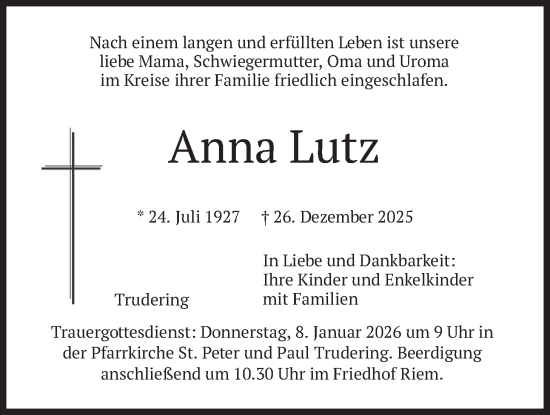 Nach einem langen und erfüllten Leben ist unsere liebe Mama, Schwiegermutter, Oma und Uroma im Kreise ihrer Familie friedlich eingeschlafen.

Anna Lutz

* 24. Juli 1927 † 26. Dezember 2025

Trudering

In Liebe und Dankbarkeit:
Ihre Kinder und Enkelkinder
mit Familien

Trauergottesdienst: Donnerstag, 8. Januar 2026 um 9 Uhr in der Pfarrkirche St. Peter und Paul Trudering. Beerdigung anschließend um 10.30 Uhr im Friedhof Riem.